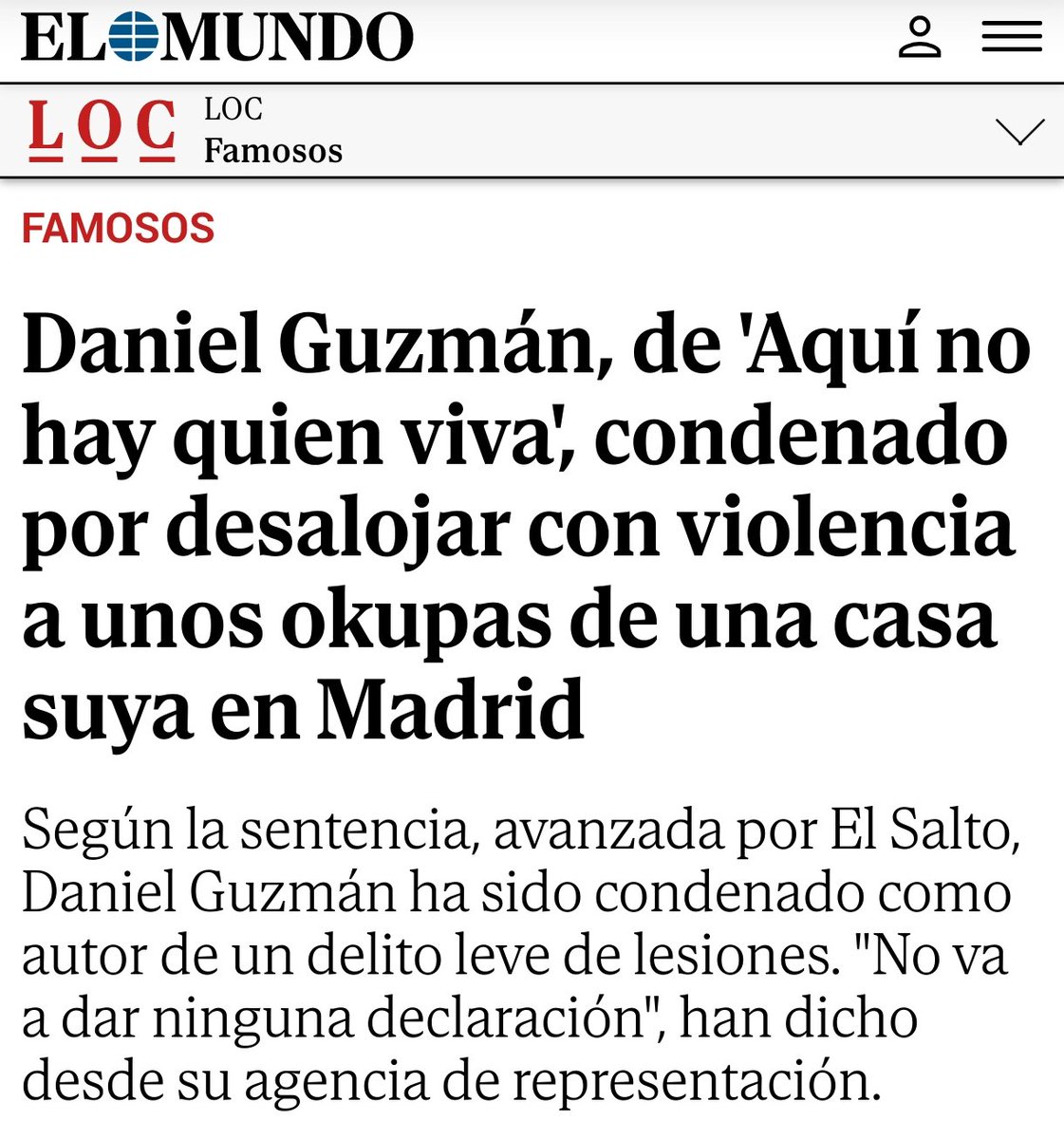 EL MUNDO

LOC
LOC
Famosos

FAMOSOS

Daniel Guzmán, de 'Aquí no hay quien viva', condenado por desalojar con violencia a unos okupas de una casa suya en Madrid

Según la sentencia, avanzada por El Salto, Daniel Guzmán ha sido condenado como autor de un delito leve de lesiones. "No va a dar ninguna declaración", han dicho desde su agencia de representación.